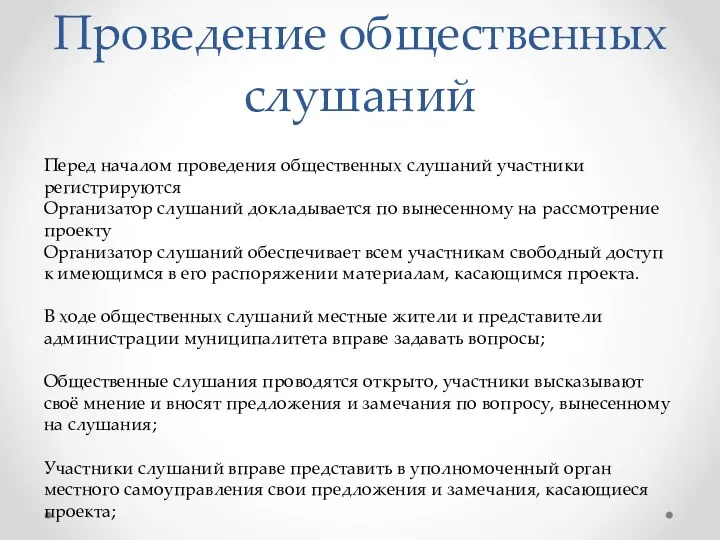 Проведение общественных слушаний

Перед началом проведения общественных слушаний участники регистрируются
Организатор слушаний докладывается по вынесенному на рассмотрение проекту
Организатор слушаний обеспечивает всем участникам свободный доступ к имеющимся в его распоряжении материалам, касающимся проекта.

В ходе общественных слушаний местные жители и представители администрации муниципалитета вправе задавать вопросы;

Общественные слушания проводятся открыто, участники высказывают своё мнение и вносят предложения и замечания по вопросу, вынесенному на слушания;

Участники слушаний вправе представить в уполномоченный орган местного самоуправления свои предложения и замечания, касающиеся проекта;